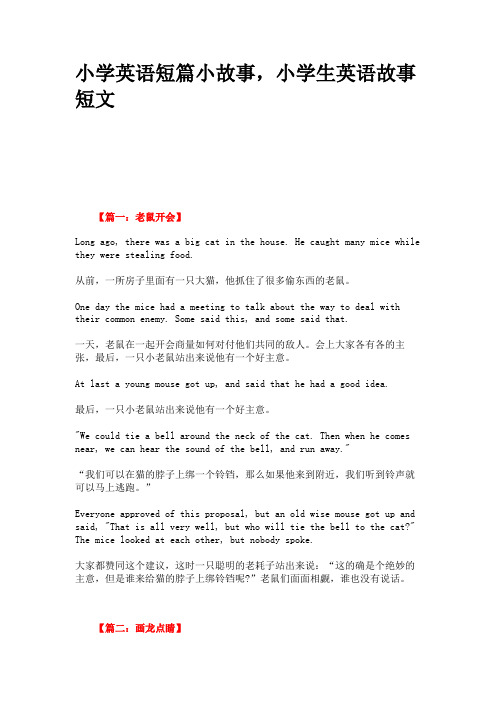 小学英语短篇小故事，小学生英语故事短文

【篇一：老鼠开会】

Long ago, there was a big cat in the house. He caught many mice while they were stealing food.

从前，一所房子里面有一只大猫，他抓住了很多偷东西的老鼠。

One day the mice had a meeting to talk about the way to deal with their common enemy. Some said this, and some said that.

一天，老鼠在一起开会商量如何对付他们共同的敌人。会上大家各有各的主张，最后，一只小老鼠站出来说他有一个好主意。

At last a young mouse got up, and said that he had a good idea.

最后，一只小老鼠站出来说他有一个好主意。

"We could tie a bell around the neck of the cat. Then when he comes near, we can hear the sound of the bell, and run away."

“我们可以在猫的脖子上绑一个铃铛，那么如果他来到附近，我们听到铃声就可以马上逃跑。”

Everyone approved of this proposal, but an old wise mouse got up and said, "That is all very well, but who will tie the bell to the cat?" The mice looked at each other, but nobody spoke.

大家都赞同这个建议，这时一只聪明的老耗子站出来说：“这的确是个绝妙的主意，但是谁来给猫的脖子上绑铃铛呢?”老鼠们面面相觑，谁也没有说话。

【篇二：画龙点睛】